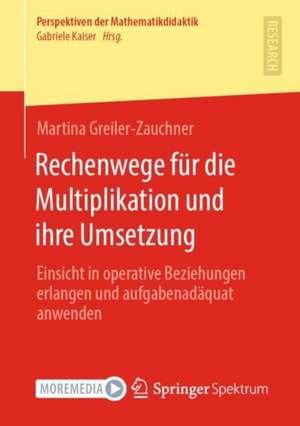 Perspektiven der Mathematikdidaktik
Gabriele Kaiser Hrsg.

RESEARCH

Martina Greiler-Zauchner

Rechenwege für die Multiplikation und ihre Umsetzung

Einsicht in operative Beziehungen erlangen und aufgabenadäquat anwenden

MOREMEDIA

Springer Spektrum